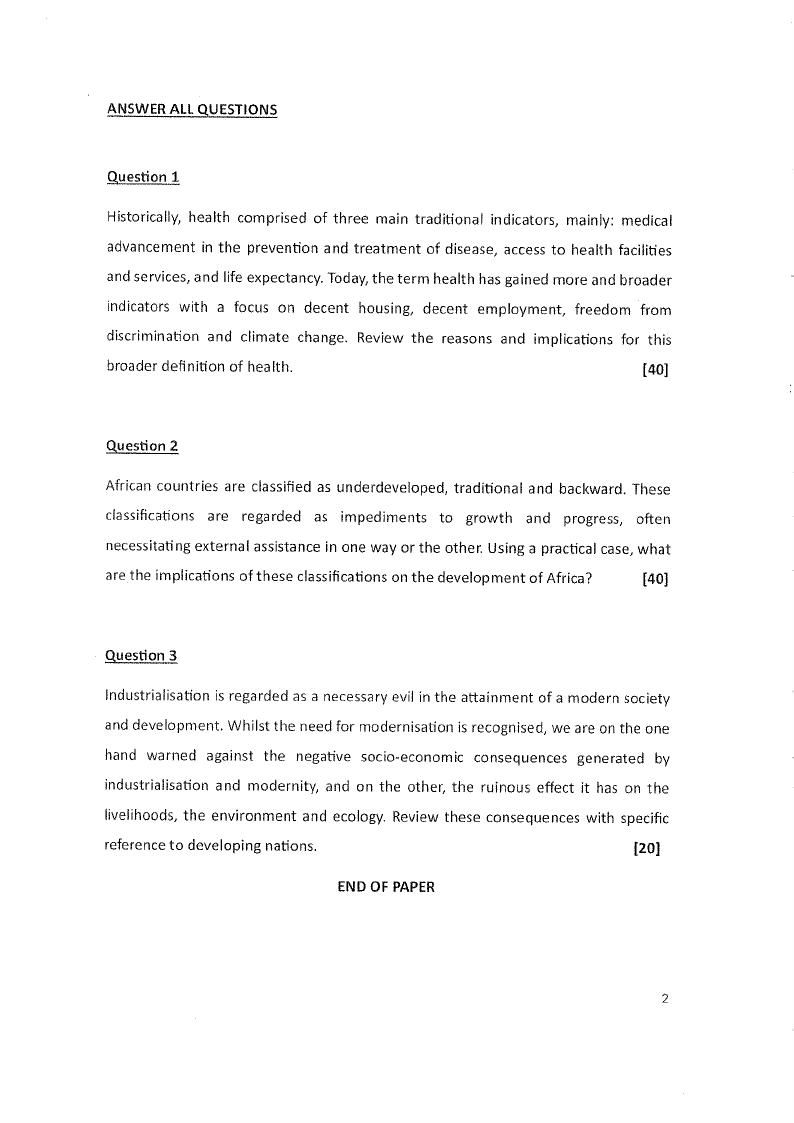 ANSWER ALL QUESTIONS

Question 1

Historically, health comprised of three main traditional indicators, mainly: medical advancement in the prevention and treatment of disease, access to health facilities and services, and life expectancy. Today, the term health has gained more and broader indicators with a focus on decent housing, decent employment, freedom from discrimination and climate change. Review the reasons and implications for this broader definition of health. [40]

Question 2

African countries are classified as underdeveloped, traditional and backward. These classifications are regarded as impediments to growth and progress, often necessitating external assistance in one way or the other. Using a practical case, what are the implications of these classifications on the development of Africa? [40]

Question 3

Industrialisation is regarded as a necessary evil in the attainment of a modern society and development. Whilst the need for modernisation is recognised, we are on the one hand warned against the negative socio-economic consequences generated by industrialisation and modernity, and on the other, the ruinous effect it has on the livelihoods, the environment and ecology. Review these consequences with specific reference to developing nations. [20]

END OF PAPER

2